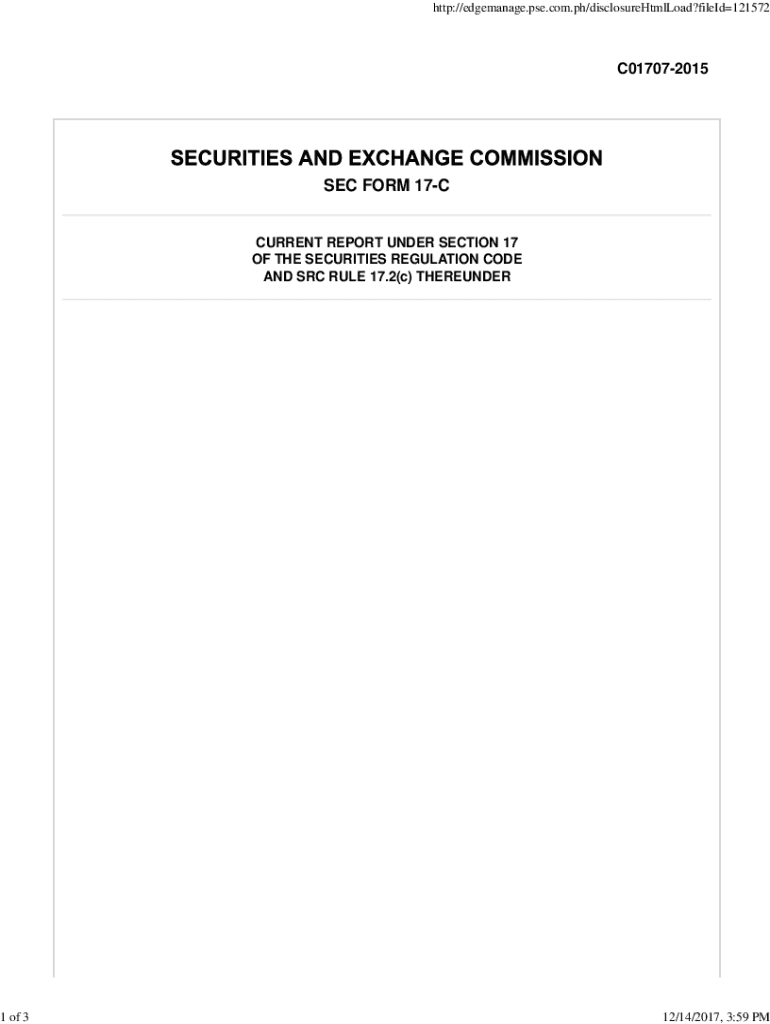 http://edgemanage.pse.com.ph/disclosureHtmlLoad?fileId=121572

C01707-2015

SECURITIES AND EXCHANGE COMMISSION

SEC FORM 17-C

CURRENT REPORT UNDER SECTION 17
OF THE SECURITIES REGULATION CODE
AND SRC RULE 17.2(c) THEREUNDER

1 of 3

12/14/2017, 3:59 PM